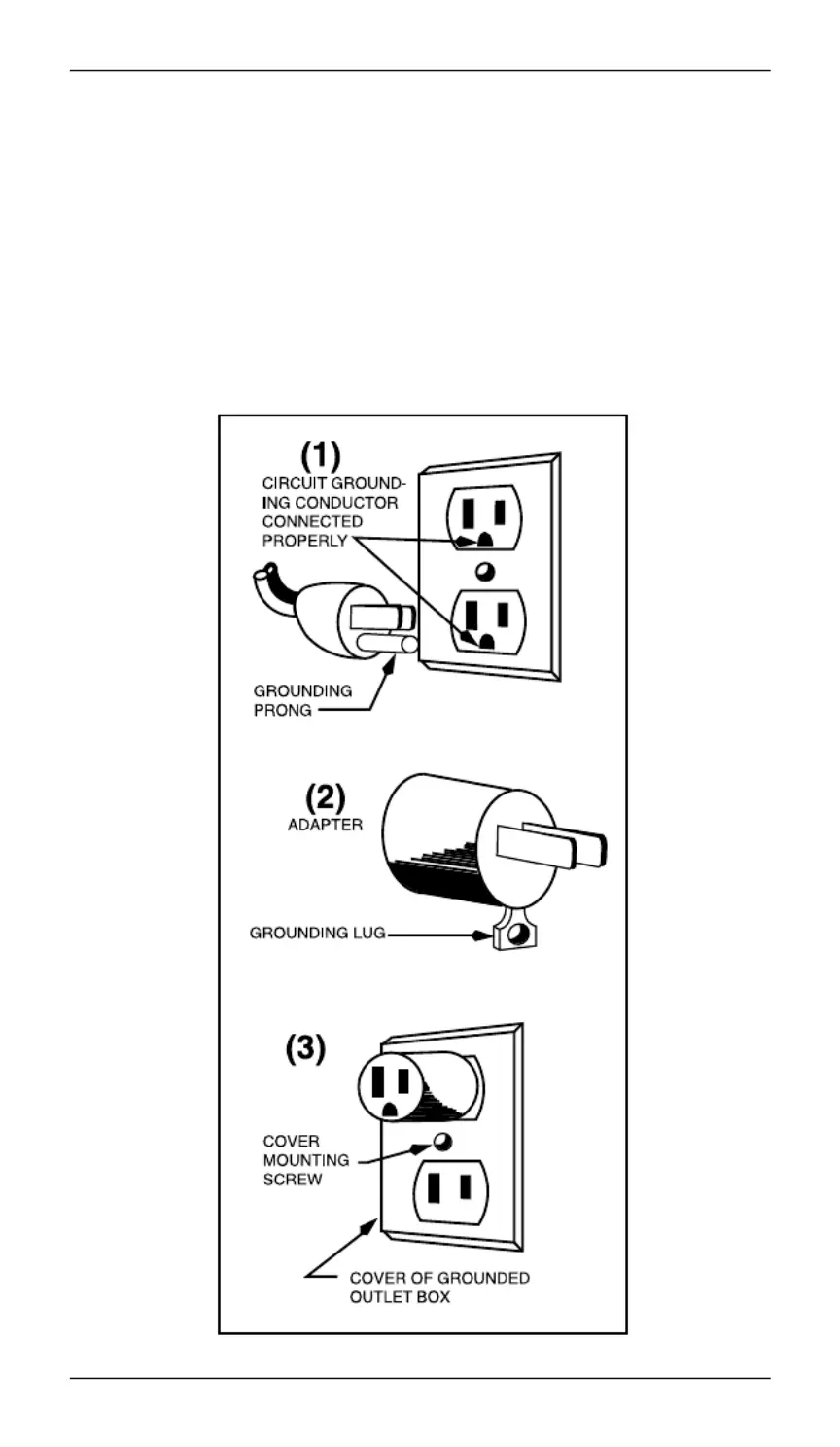 (1)

CIRCUIT GROUNDING CONDUCTOR CONNECTED PROPERLY

GROUNDING PRONG

(2)

ADAPTER

GROUNDING LUG

(3)

COVER MOUNTING SCREW

COVER OF GROUNDED OUTLET BOX